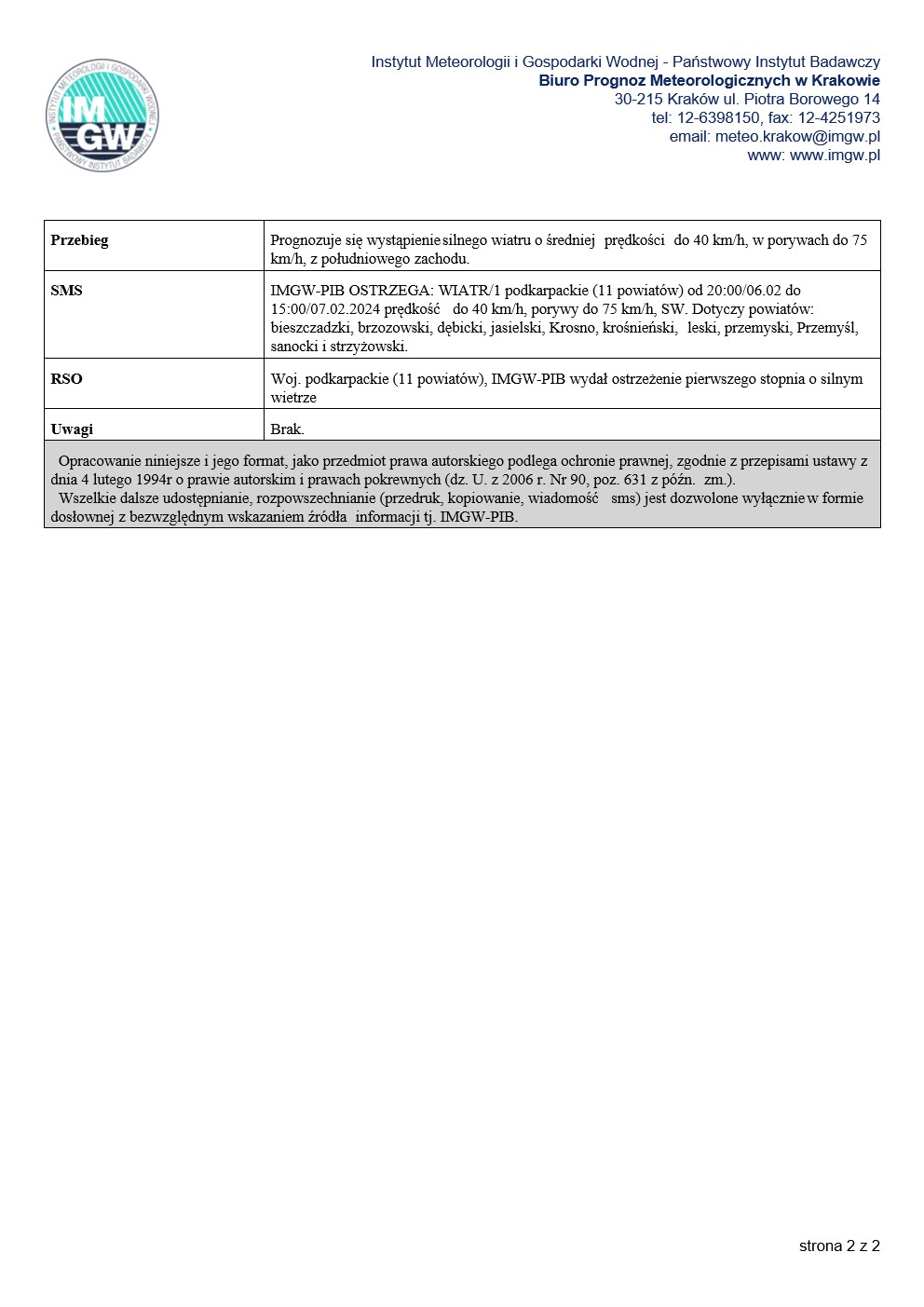 INSTYTUT METEOROLOGII I GOSPODARKI WODNEJ
IMGW
PAŃSTWOWY INSTYTUT BADAWCZY

Instytut Meteorologii i Gospodarki Wodnej - Państwowy Instytut Badawczy
Biuro Prognoz Meteorologicznych w Krakowie
30-215 Kraków ul. Piotra Borowego 14
tel: 12-6398150, fax: 12-4251973
email: meteo.krakow@imgw.pl
www: www.imgw.pl

| Przebieg | Prognozuje się wystąpienie silnego wiatru o średniej prędkości do 40 km/h, w porywach do 75 km/h, z południowego zachodu. |
|---|---|
| SMS | IMGW-PIB OSTRZEGA: WIATR/1 podkarpackie (11 powiatów) od 20:00/06.02 do 15:00/07.02.2024 prędkość do 40 km/h, porywy do 75 km/h, SW. Dotyczy powiatów: bieszczadzki, brzozowski, dębicki, jasielski, Krosno, krośnieński, leski, przemyski, Przemyśl, sanocki i strzyżowski. |
| RSO | Woj. podkarpackie (11 powiatów), IMGW-PIB wydał ostrzeżenie pierwszego stopnia o silnym wietrze |
| Uwagi | Brak. |

Opracowanie niniejsze i jego format, jako przedmiot prawa autorskiego podlega ochronie prawnej, zgodnie z przepisami ustawy z dnia 4 lutego 1994r o prawie autorskim i prawach pokrewnych (dz. U. z 2006 r. Nr 90, poz. 631 z późn. zm.).
Wszelkie dalsze udostępnianie, rozpowszechnianie (przedruk, kopiowanie, wiadomość sms) jest dozwolone wyłącznie w formie dosłownej z bezwzględnym wskazaniem źródła informacji tj. IMGW-PIB.

strona 2 z 2